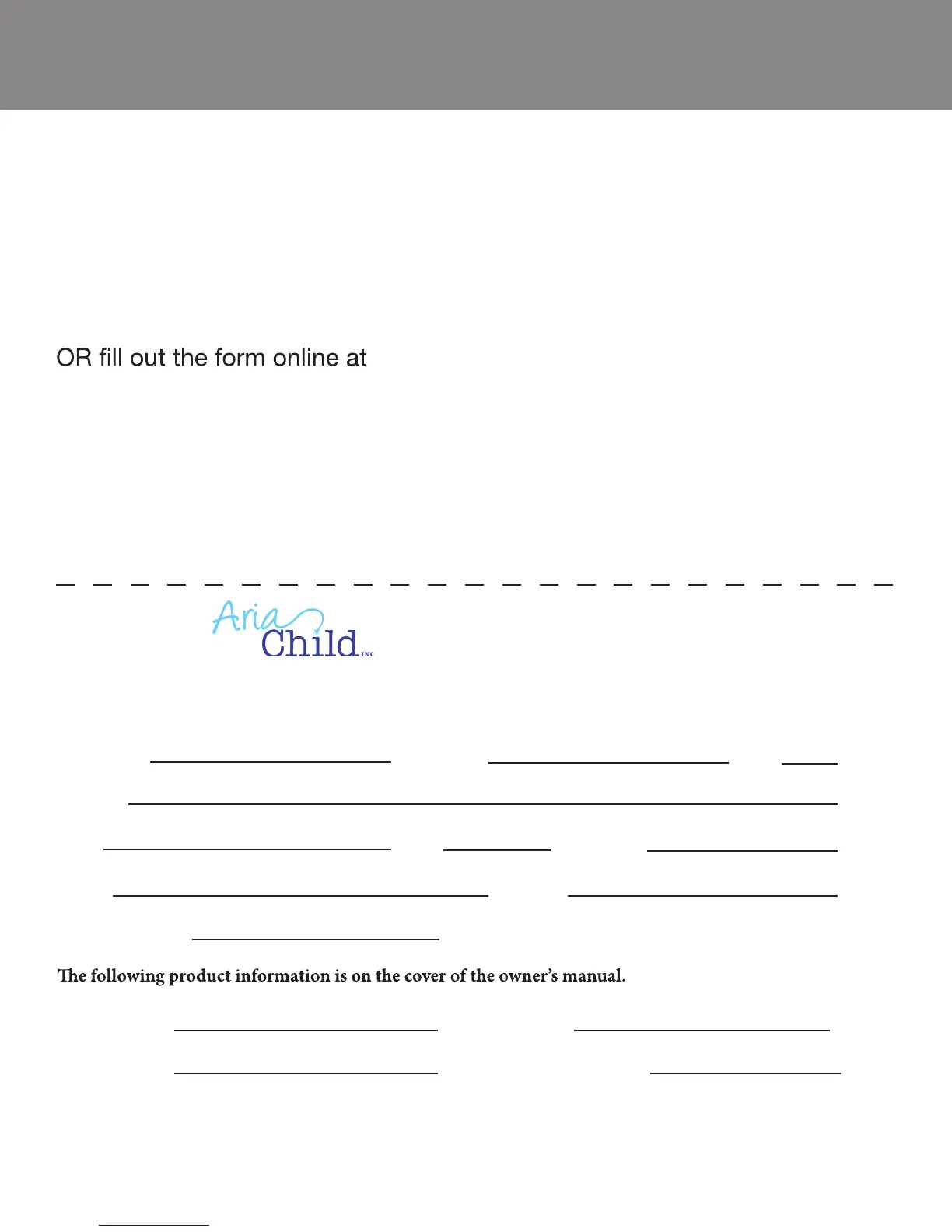 OR fill out the form online at

Aria Child INC

The following product information is on the cover of the owner's manual.